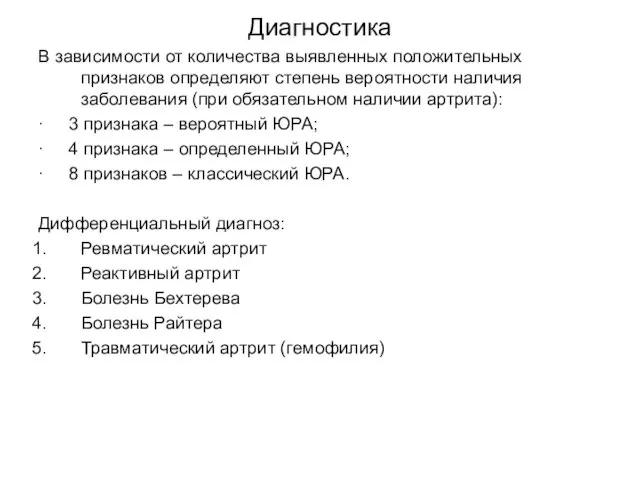 Диагностика

В зависимости от количества выявленных положительных признаков определяют степень вероятности наличия заболевания (при обязательном наличии артрита):

· 3 признака – вероятный ЮРА;
· 4 признака – определенный ЮРА;
· 8 признаков – классический ЮРА.

Дифференциальный диагноз:
1. Ревматический артрит
2. Реактивный артрит
3. Болезнь Бехтерева
4. Болезнь Райтера
5. Травматический артрит (гемофилия)